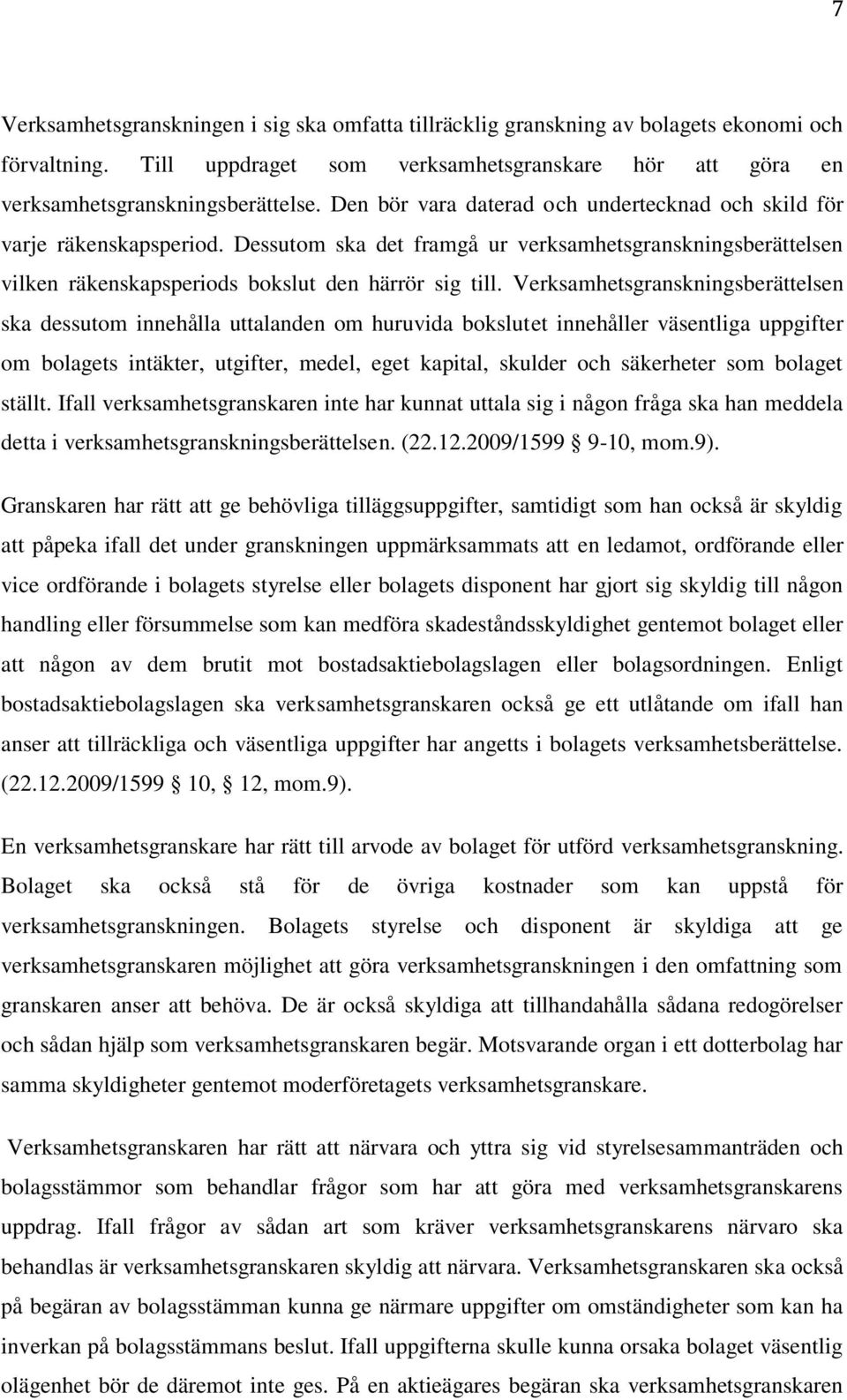 7

Verksamhetsgranskningen i sig ska omfatta tillräcklig granskning av bolagets ekonomi och förvaltning. Till uppdraget som verksamhetsgranskare hör att göra en verksamhetsgranskningsberättelse. Den bör vara daterad och undertecknad och skild för varje räkenskapsperiod. Dessutom ska det framgå ur verksamhetsgranskningsberättelsen vilken räkenskapsperiods bokslut den härrör sig till. Verksamhetsgranskningsberättelsen ska dessutom innehålla uttalanden om huruvida bokslutet innehåller väsentliga uppgifter om bolagets intäkter, utgifter, medel, eget kapital, skulder och säkerheter som bolaget ställt. Ifall verksamhetsgranskaren inte har kunnat uttala sig i någon fråga ska han meddela detta i verksamhetsgranskningsberättelsen. (22.12.2009/1599 § 9-10, mom.9).

Granskaren har rätt att ge behövliga tilläggsuppgifter, samtidigt som han också är skyldig att påpeka ifall det under granskningen uppmärksammats att en ledamot, ordförande eller vice ordförande i bolagets styrelse eller bolagets disponent har gjort sig skyldig till någon handling eller försummelse som kan medföra skadeståndsskyldighet gentemot bolaget eller att någon av dem brutit mot bostadsaktiebolagslagen eller bolagsordningen. Enligt bostadsaktiebolagslagen ska verksamhetsgranskaren också ge ett utlåtande om ifall han anser att tillräckliga och väsentliga uppgifter har angetts i bolagets verksamhetsberättelse. (22.12.2009/1599 § 10, § 12, mom.9).

En verksamhetsgranskare har rätt till arvode av bolaget för utförd verksamhetsgranskning. Bolaget ska också stå för de övriga kostnader som kan uppstå för verksamhetsgranskningen. Bolagets styrelse och disponent är skyldiga att ge verksamhetsgranskaren möjlighet att göra verksamhetsgranskningen i den omfattning som granskaren anser att behöva. De är också skyldiga att tillhandahålla sådana redogörelser och sådan hjälp som verksamhetsgranskaren begär. Motsvarande organ i ett dotterbolag har samma skyldigheter gentemot moderföretagets verksamhetsgranskare.

Verksamhetsgranskaren har rätt att närvara och yttra sig vid styrelsesammanträden och bolagsstämmor som behandlar frågor som har att göra med verksamhetsgranskarens uppdrag. Ifall frågor av sådan art som kräver verksamhetsgranskarens närvaro ska behandlas är verksamhetsgranskaren skyldig att närvara. Verksamhetsgranskaren ska också på begäran av bolagsstämman kunna ge närmare uppgifter om omständigheter som kan ha inverkan på bolagsstämmans beslut. Ifall uppgifterna skulle kunna orsaka bolaget väsentlig olägenhet bör de däremot inte ges. På en aktieägares begäran ska verksamhetsgranskaren